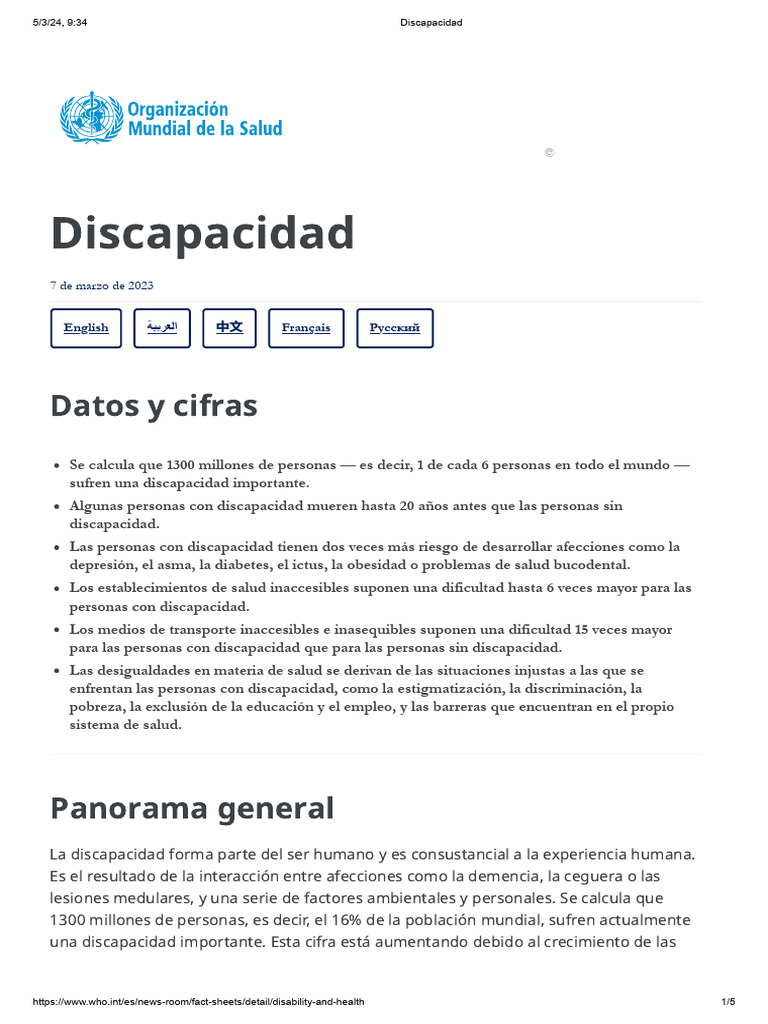 5/3/24, 9:34 Discapacidad

Organización Mundial de la Salud

©

Discapacidad

7 de marzo de 2023

English العربية 中文 Français Русский

Datos y cifras

• Se calcula que 1300 millones de personas — es decir, 1 de cada 6 personas en todo el mundo — sufren una discapacidad importante.
• Algunas personas con discapacidad mueren hasta 20 años antes que las personas sin discapacidad.
• Las personas con discapacidad tienen dos veces más riesgo de desarrollar afecciones como la depresión, el asma, la diabetes, el ictus, la obesidad o problemas de salud bucodental.
• Los establecimientos de salud inaccesibles suponen una dificultad hasta 6 veces mayor para las personas con discapacidad.
• Los medios de transporte inaccesibles e inasequibles suponen una dificultad 15 veces mayor para las personas con discapacidad que para las personas sin discapacidad.
• Las desigualdades en materia de salud se derivan de las situaciones injustas a las que se enfrentan las personas con discapacidad, como la estigmatización, la discriminación, la pobreza, la exclusión de la educación y el empleo, y las barreras que encuentran en el propio sistema de salud.

Panorama general

La discapacidad forma parte del ser humano y es consustancial a la experiencia humana. Es el resultado de la interacción entre afecciones como la demencia, la ceguera o las lesiones medulares, y una serie de factores ambientales y personales. Se calcula que 1300 millones de personas, es decir, el 16% de la población mundial, sufren actualmente una discapacidad importante. Esta cifra está aumentando debido al crecimiento de las

https://www.who.int/es/news-room/fact-sheets/detail/disability-and-health 1/5